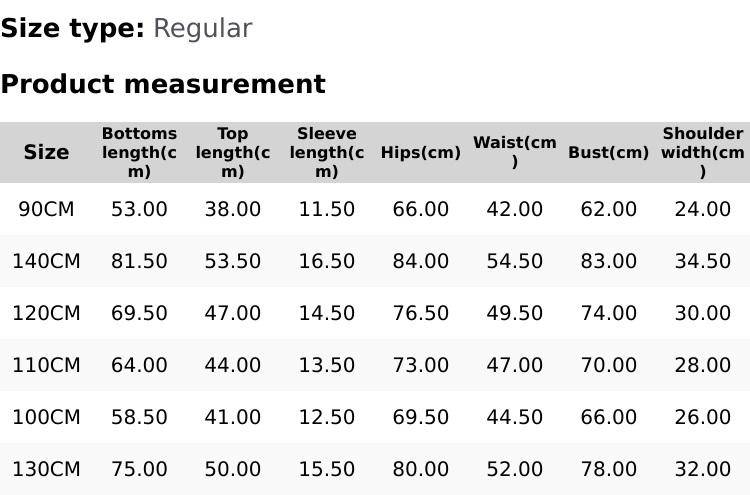 Size type: Regular

Product measurement

| Size | Bottoms length(cm) | Top length(cm) | Sleeve length(cm) | Hips(cm) | Waist(cm) | Bust(cm) | Shoulder width(cm) |
|---|---|---|---|---|---|---|---|
| 90CM | 53.00 | 38.00 | 11.50 | 66.00 | 42.00 | 62.00 | 24.00 |
| 140CM | 81.50 | 53.50 | 16.50 | 84.00 | 54.50 | 83.00 | 34.50 |
| 120CM | 69.50 | 47.00 | 14.50 | 76.50 | 49.50 | 74.00 | 30.00 |
| 110CM | 64.00 | 44.00 | 13.50 | 73.00 | 47.00 | 70.00 | 28.00 |
| 100CM | 58.50 | 41.00 | 12.50 | 69.50 | 44.50 | 66.00 | 26.00 |
| 130CM | 75.00 | 50.00 | 15.50 | 80.00 | 52.00 | 78.00 | 32.00 |